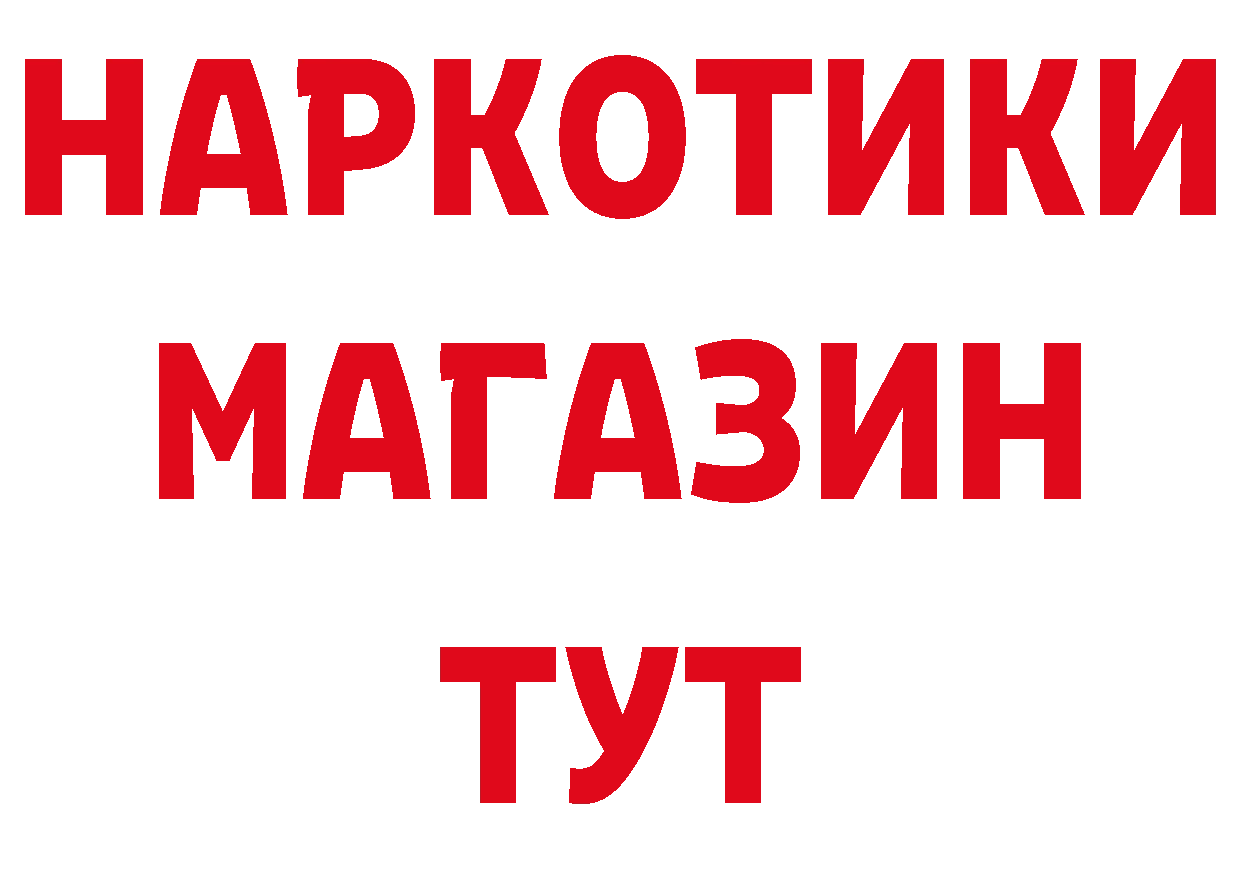 НАРКОТИКИ
МАГАЗИН
ТУТ